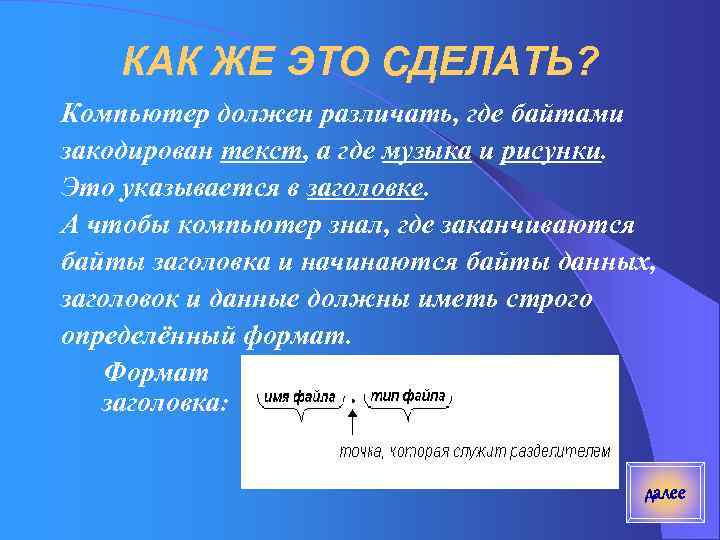 КАК ЖЕ ЭТО СДЕЛАТЬ?

Компьютер должен различать, где байтами закодирован текст, а где музыка и рисунки. Это указывается в заголовке.
А чтобы компьютер знал, где заканчиваются байты заголовка и начинаются байты данных, заголовок и данные должны иметь строго определённый формат.

Формат заголовка:

имя файла . тип файла

точка, которая служит разделителем

далее